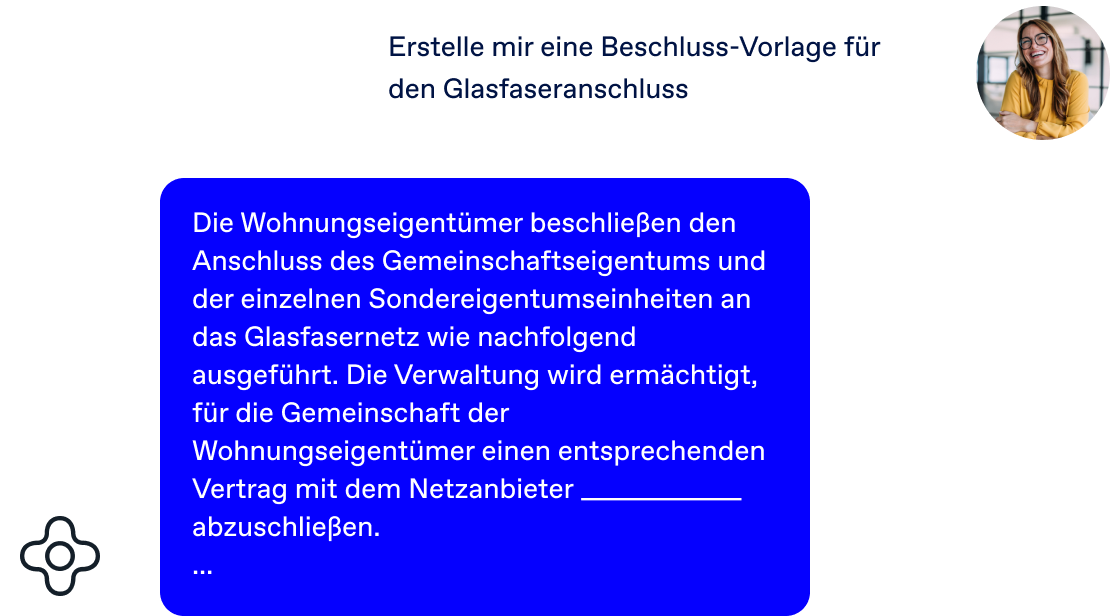 Erstelle mir eine Beschluss-Vorlage für den Glasfaseranschluss

Die Wohnungseigentümer beschließen den Anschluss des Gemeinschaftseigentums und der einzelnen Sondereigentumseinheiten an das Glasfasernetz wie nachfolgend ausgeführt. Die Verwaltung wird ermächtigt, für die Gemeinschaft der Wohnungseigentümer einen entsprechenden Vertrag mit dem Netzanbieter __________ abzuschließen.
...